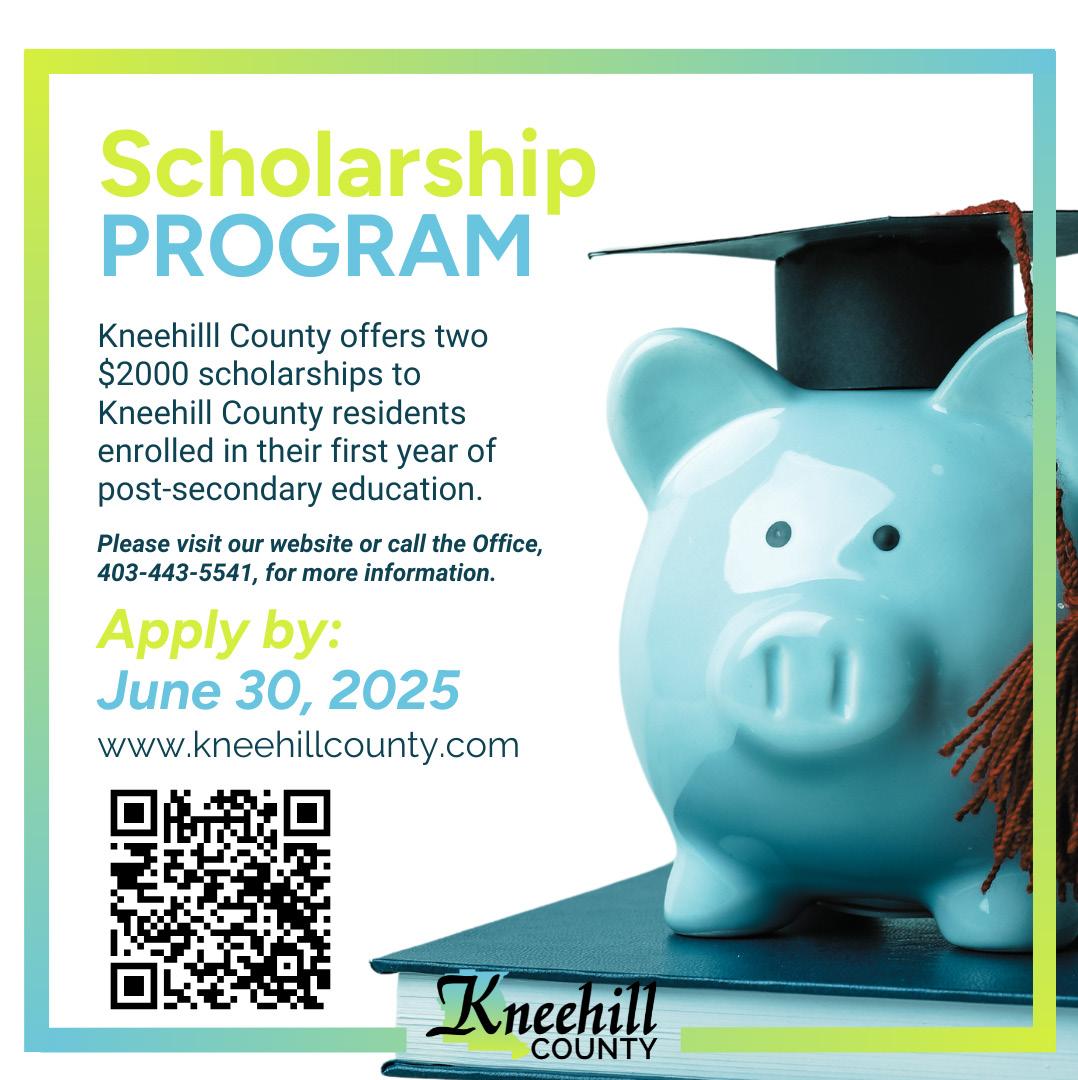 Scholarship
PROGRAM

Kneehilll County offers two $2000 scholarships to Kneehill County residents enrolled in their first year of post-secondary education.

Please visit our website or call the Office, 403-443-5541, for more information.

Apply by:
June 30, 2025

www.kneehillcounty.com

Kneehill
COUNTY